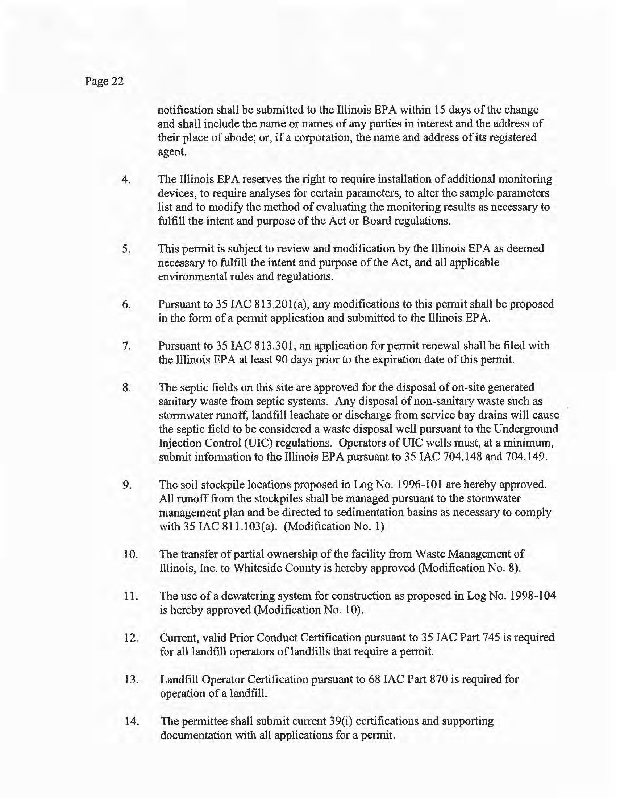 Page 22

notification shall be submitted to the Illinois EPA within 15 days of the change and shall include the name or names of any parties in interest and the address of their place of abode; or, if a corporation, the name and address of its registered agent.

4. The Illinois EPA reserves the right to require installation of additional monitoring devices, to require analyses for certain parameters, to alter the sample parameters list and to modify the method of evaluating the monitoring results as necessary to fulfill the intent and purpose of the Act or Board regulations.

5. This permit is subject to review and modification by the Illinois EPA as deemed necessary to fulfill the intent and purpose of the Act, and all applicable environmental rules and regulations.

6. Pursuant to 35 IAC 813.201(a), any modifications to this permit shall be proposed in the form of a permit application and submitted to the Illinois EPA.

7. Pursuant to 35 IAC 813.301, an application for permit renewal shall be filed with the Illinois EPA at least 90 days prior to the expiration date of this permit.

8. The septic fields on this site are approved for the disposal of on-site generated sanitary waste from septic systems. Any disposal of non-sanitary waste such as stormwater runoff, landfill leachate or discharge from service bay drains will cause the septic field to be considered a waste disposal well pursuant to the Underground Injection Control (UIC) regulations. Operators of UIC wells must, at a minimum, submit information to the Illinois EPA pursuant to 35 IAC 704.148 and 704.149.

9. The soil stockpile locations proposed in Log No. 1996-101 are hereby approved. All runoff from the stockpiles shall be managed pursuant to the stormwater management plan and be directed to sedimentation basins as necessary to comply with 35 IAC 811.103(a). (Modification No. 1)

10. The transfer of partial ownership of the facility from Waste Management of Illinois, Inc. to Whiteside County is hereby approved (Modification No. 8).

11. The use of a dewatering system for construction as proposed in Log No. 1998-104 is hereby approved (Modification No. 10).

12. Current, valid Prior Conduct Certification pursuant to 35 IAC Part 745 is required for all landfill operators of landfills that require a permit.

13. Landfill Operator Certification pursuant to 68 IAC Part 870 is required for operation of a landfill.

14. The permittee shall submit current 39(i) certifications and supporting documentation with all applications for a permit.